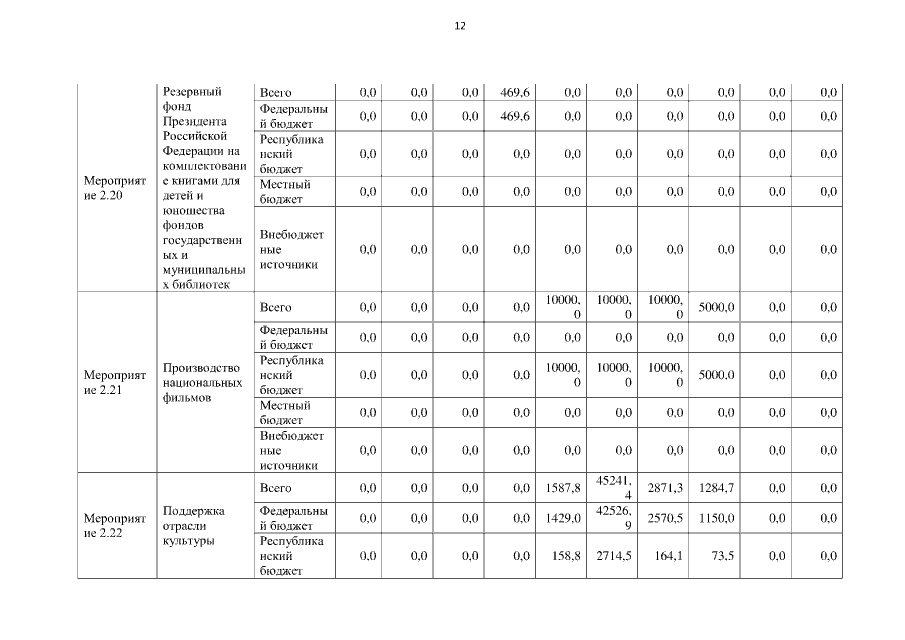 12

| | | | | | | | | | | | | |
|---|---|---|---|---|---|---|---|---|---|---|---|---|
| Мероприятие 2.20 | Резервный фонд Президента Российской Федерации на комплектование книгами для детей и юношества фондов государственных и муниципальных библиотек | Всего | 0,0 | 0,0 | 0,0 | 469,6 | 0,0 | 0,0 | 0,0 | 0,0 | 0,0 | 0,0 |
| | | Федеральный бюджет | 0,0 | 0,0 | 0,0 | 469,6 | 0,0 | 0,0 | 0,0 | 0,0 | 0,0 | 0,0 |
| | | Республиканский бюджет | 0,0 | 0,0 | 0,0 | 0,0 | 0,0 | 0,0 | 0,0 | 0,0 | 0,0 | 0,0 |
| | | Местный бюджет | 0,0 | 0,0 | 0,0 | 0,0 | 0,0 | 0,0 | 0,0 | 0,0 | 0,0 | 0,0 |
| | | Внебюджетные источники | 0,0 | 0,0 | 0,0 | 0,0 | 0,0 | 0,0 | 0,0 | 0,0 | 0,0 | 0,0 |
| Мероприятие 2.21 | Производство национальных фильмов | Всего | 0,0 | 0,0 | 0,0 | 0,0 | 10000,0 | 10000,0 | 10000,0 | 5000,0 | 0,0 | 0,0 |
| | | Федеральный бюджет | 0,0 | 0,0 | 0,0 | 0,0 | 0,0 | 0,0 | 0,0 | 0,0 | 0,0 | 0,0 |
| | | Республиканский бюджет | 0,0 | 0,0 | 0,0 | 0,0 | 10000,0 | 10000,0 | 10000,0 | 5000,0 | 0,0 | 0,0 |
| | | Местный бюджет | 0,0 | 0,0 | 0,0 | 0,0 | 0,0 | 0,0 | 0,0 | 0,0 | 0,0 | 0,0 |
| | | Внебюджетные источники | 0,0 | 0,0 | 0,0 | 0,0 | 0,0 | 0,0 | 0,0 | 0,0 | 0,0 | 0,0 |
| Мероприятие 2.22 | Поддержка отрасли культуры | Всего | 0,0 | 0,0 | 0,0 | 0,0 | 1587,8 | 45241,4 | 2871,3 | 1284,7 | 0,0 | 0,0 |
| | | Федеральный бюджет | 0,0 | 0,0 | 0,0 | 0,0 | 1429,0 | 42526,9 | 2570,5 | 1150,0 | 0,0 | 0,0 |
| | | Республиканский бюджет | 0,0 | 0,0 | 0,0 | 0,0 | 158,8 | 2714,5 | 164,1 | 73,5 | 0,0 | 0,0 |